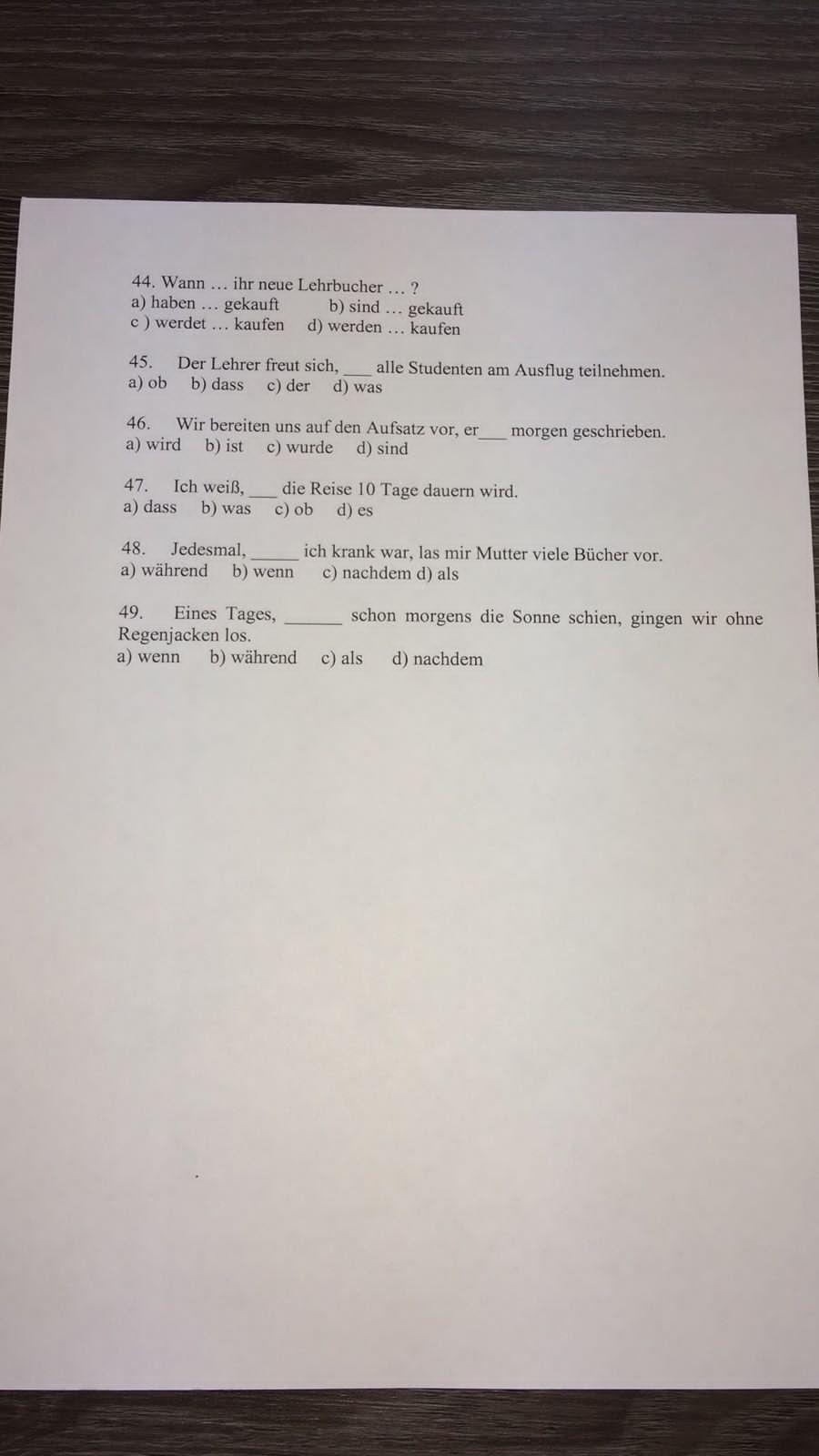 44. Wann … ihr neue Lehrbucher … ?
a) haben … gekauft b) sind … gekauft
c ) werdet … kaufen d) werden … kaufen

45. Der Lehrer freut sich, ___ alle Studenten am Ausflug teilnehmen.
a) ob b) dass c) der d) was

46. Wir bereiten uns auf den Aufsatz vor, er___ morgen geschrieben.
a) wird b) ist c) wurde d) sind

47. Ich weiß, ___ die Reise 10 Tage dauern wird.
a) dass b) was c) ob d) es

48. Jedesmal, _____ ich krank war, las mir Mutter viele Bücher vor.
a) während b) wenn c) nachdem d) als

49. Eines Tages, ______ schon morgens die Sonne schien, gingen wir ohne Regenjacken los.
a) wenn b) während c) als d) nachdem